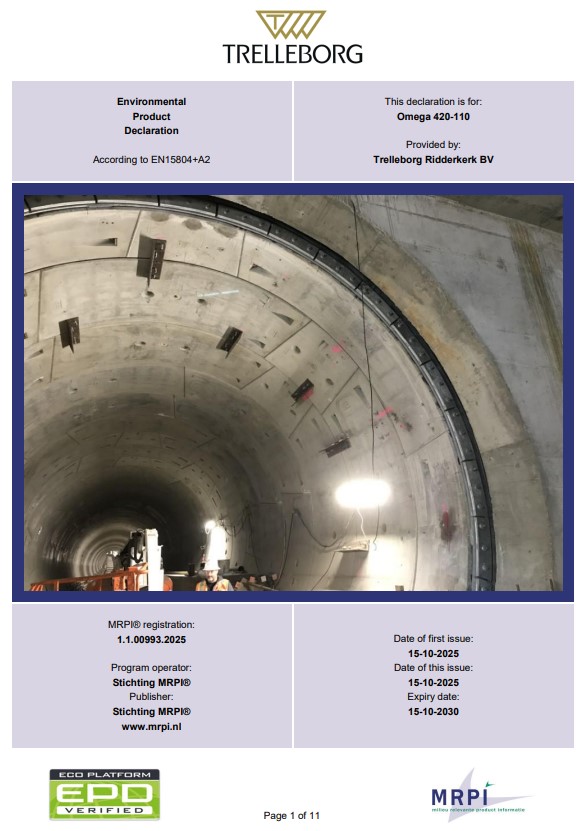 TRELLEBORG

Environmental
Product
Declaration

According to EN15804+A2

This declaration is for:
Omega 420-110

Provided by:
Trelleborg Ridderkerk BV

MRPI® registration:
1.1.00993.2025

Program operator:
Stichting MRPI®
Publisher:
Stichting MRPI®
www.mrpi.nl

Date of first issue:
15-10-2025
Date of this issue:
15-10-2025
Expiry date:
15-10-2030

ECO PLATFORM
EPD
VERIFIED

Page 1 of 11

MRPI
milieu relevante product informatie